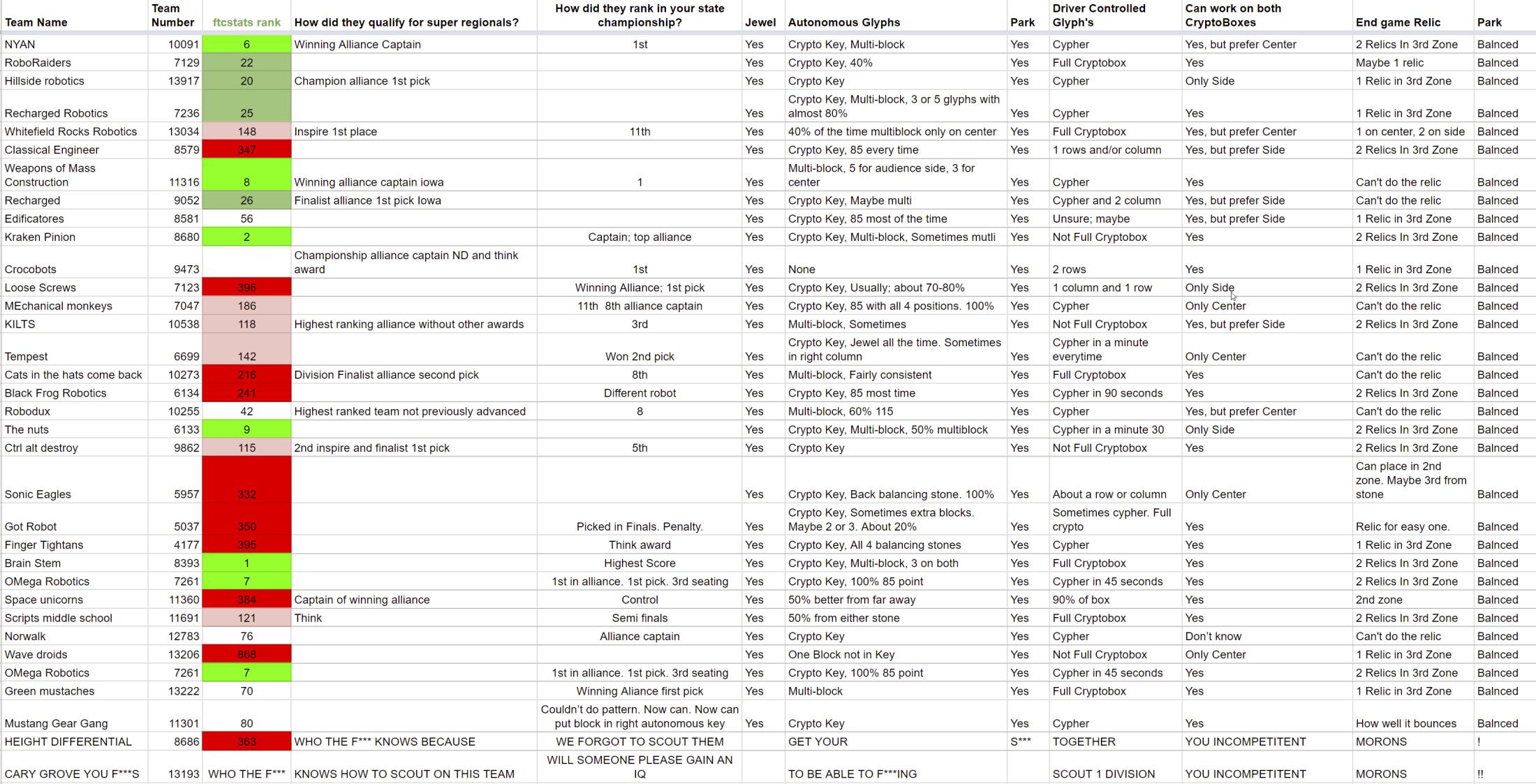 | Team Name | Team Number | ftcstats rank | How did they qualify for super regionals? | How did they rank in your state championship? | Jewel | Autonomous Glyphs | Park | Driver Controlled Glyph's | Can work on both CryptoBoxes | End game Relic | Park |
|---|---|---|---|---|---|---|---|---|---|---|---|
| NYAN | 10091 | 6 | Winning Alliance Captain | 1st | Yes | Crypto Key, Multi-block | Yes | Cypher | Yes, but prefer Center | 2 Relics In 3rd Zone | Balnced |
| RoboRaiders | 7129 | 22 | | | Yes | Crypto Key, 40% | Yes | Full Cryptobox | Yes | Maybe 1 relic | Balnced |
| Hillside robotics | 13917 | 20 | Champion alliance 1st pick | | Yes | Crypto Key | Yes | Cypher | Only Side | 1 Relic in 3rd Zone | Balnced |
| Recharged Robotics | 7236 | 25 | | | Yes | Crypto Key, Multi-block, 3 or 5 glyphs with almost 80% | Yes | Cypher | Yes | 1 Relic in 3rd Zone | Balnced |
| Whitefield Rocks Robotics | 13034 | 148 | Inspire 1st place | 11th | Yes | 40% of the time multiblock only on center | Yes | Full Cryptobox | Yes, but prefer Center | 1 on center, 2 on side | Balnced |
| Classical Engineer | 8579 | 347 | | | Yes | Crypto Key, 85 every time | Yes | 1 rows and/or column | Yes, but prefer Side | 2 Relics In 3rd Zone | Balnced |
| Weapons of Mass Construction | 11316 | 8 | Winning alliance captain iowa | 1 | Yes | Multi-block, 5 for audience side, 3 for center | Yes | Cypher | Yes | Can't do the relic | Balnced |
| Recharged | 9052 | 26 | Finalist alliance 1st pick Iowa | | Yes | Crypto Key, Maybe multi | Yes | Cypher and 2 column | Yes, but prefer Side | Can't do the relic | Balnced |
| Edificatores | 8581 | 56 | | | Yes | Crypto Key, 85 most of the time | Yes | Unsure; maybe | Yes, but prefer Side | 1 Relic in 3rd Zone | Balnced |
| Kraken Pinion | 8680 | 2 | | Captain; top alliance | Yes | Crypto Key, Multi-block, Sometimes mutli | Yes | Not Full Cryptobox | Yes | 2 Relics In 3rd Zone | Balnced |
| Crocobots | 9473 | | Championship alliance captain ND and think award | 1st | Yes | None | Yes | 2 rows | Yes | 1 Relic in 3rd Zone | Balnced |
| Loose Screws | 7123 | 396 | | Winning Alliance; 1st pick | Yes | Crypto Key, Usually; about 70-80% | Yes | 1 column and 1 row | Only Side | 2 Relics In 3rd Zone | Balnced |
| MEchanical monkeys | 7047 | 186 | | 11th 8th alliance captain | Yes | Crypto Key, 85 with all 4 positions. 100% | Yes | Cypher | Only Center | Can't do the relic | Balnced |
| KILTS | 10538 | 118 | Highest ranking alliance without other awards | 3rd | Yes | Multi-block, Sometimes | Yes | Not Full Cryptobox | Yes, but prefer Side | 2 Relics In 3rd Zone | Balnced |
| Tempest | 6699 | 142 | | Won 2nd pick | Yes | Crypto Key, Jewel all the time. Sometimes in right column | Yes | Cypher in a minute everytime | Only Center | Can't do the relic | Balnced |
| Cats in the hats come back | 10273 | 216 | Division Finalist alliance second pick | 8th | Yes | Multi-block, Fairly consistent | Yes | Full Cryptobox | Yes | Can't do the relic | Balnced |
| Black Frog Robotics | 6134 | 241 | | Different robot | Yes | Crypto Key, 85 most time | Yes | Cypher in 90 seconds | Yes | 2 Relics In 3rd Zone | Balnced |
| Robodux | 10255 | 42 | Highest ranked team not previously advanced | 8 | Yes | Multi-block, 60% 115 | Yes | Cypher | Yes, but prefer Center | Can't do the relic | Balnced |
| The nuts | 6133 | 9 | | | Yes | Crypto Key, Multi-block, 50% multiblock | Yes | Cypher in a minute 30 | Only Side | 2 Relics In 3rd Zone | Balnced |
| Ctrl alt destroy | 9862 | 115 | 2nd inspire and finalist 1st pick | 5th | Yes | Crypto Key | Yes | Not Full Cryptobox | Yes | 2 Relics In 3rd Zone | Balnced |
| Sonic Eagles | 5957 | 332 | | | Yes | Crypto Key, Back balancing stone. 100% | Yes | About a row or column | Only Center | Can place in 2nd zone. Maybe 3rd from stone | Balnced |
| Got Robot | 5037 | 350 | | Picked in Finals. Penalty. | Yes | Crypto Key, Sometimes extra blocks. Maybe 2 or 3. About 20% | Yes | Sometimes cypher. Full crypto | Yes | Relic for easy one. | Balnced |
| Finger Tightans | 4177 | 395 | | Think award | Yes | Crypto Key, All 4 balancing stones | Yes | Cypher | Yes | 1 Relic in 3rd Zone | Balnced |
| Brain Stem | 8393 | 1 | | Highest Score | Yes | Crypto Key, Multi-block, 3 on both | Yes | Full Cryptobox | Yes | 2 Relics In 3rd Zone | Balnced |
| OMega Robotics | 7261 | 7 | | 1st in alliance. 1st pick. 3rd seating | Yes | Crypto Key, 100% 85 point | Yes | Cypher in 45 seconds | Yes | 2 Relics In 3rd Zone | Balnced |
| Space unicorns | 11360 | 384 | Captain of winning alliance | Control | Yes | 50% better from far away | Yes | 90% of box | Yes | 2nd zone | Balnced |
| Scripts middle school | 11691 | 121 | Think | Semi finals | Yes | 50% from either stone | Yes | Full Cryptobox | Yes | 2 Relics In 3rd Zone | Balnced |
| Norwalk | 12783 | 76 | | Alliance captain | Yes | Crypto Key | Yes | Cypher | Don't know | Can't do the relic | Balnced |
| Wave droids | 13206 | 868 | | | Yes | One Block not in Key | Yes | Not Full Cryptobox | Only Center | 1 Relic in 3rd Zone | Balnced |
| OMega Robotics | 7261 | 7 | | 1st in alliance. 1st pick. 3rd seating | Yes | Crypto Key, 100% 85 point | Yes | Cypher in 45 seconds | Yes | 2 Relics In 3rd Zone | Balnced |
| Green mustaches | 13222 | 70 | | Winning Aliance first pick | Yes | Multi-block | Yes | Full Cryptobox | Yes | 1 Relic in 3rd Zone | Balnced |
| Mustang Gear Gang | 11301 | 80 | | Couldn't do pattern. Now can. Now can put block in right autonomous key | Yes | Crypto Key | Yes | Cypher | Yes | How well it bounces | Balnced |
| HEIGHT DIFFERENTIAL | 8686 | 363 | WHO THE F*** KNOWS BECAUSE | WE FORGOT TO SCOUT THEM | | GET YOUR | S*** | TOGETHER | YOU INCOMPETITENT | MORONS | ! |
| CARY GROVE YOU F***S | 13193 | WHO THE F*** | KNOWS HOW TO SCOUT ON THIS TEAM | WILL SOMEONE PLEASE GAIN AN IQ | | TO BE ABLE TO F***ING | | SCOUT 1 DIVISION | YOU INCOMPETITENT | MORONS | !! |